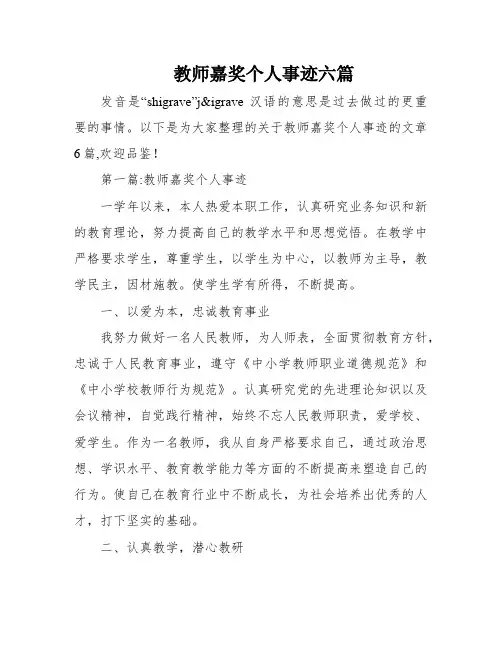 教师嘉奖个人事迹六篇

发音是“shigrave”j&igrave 汉语的意思是过去做过的更重要的事情。以下是为大家整理的关于教师嘉奖个人事迹的文章6篇,欢迎品鉴!

第一篇:教师嘉奖个人事迹

一学年以来，本人热爱本职工作，认真研究业务知识和新的教育理论，努力提高自己的教学水平和思想觉悟。在教学中严格要求学生，尊重学生，以学生为中心，以教师为主导，教学民主，因材施教。使学生学有所得，不断提高。

一、以爱为本，忠诚教育事业

我努力做好一名人民教师，为人师表，全面贯彻教育方针，忠诚于人民教育事业，遵守《中小学教师职业道德规范》和《中小学校教师行为规范》。认真研究党的先进理论知识以及会议精神，自觉践行精神，始终不忘人民教师职责，爱学校、爱学生。作为一名教师，我从自身严格要求自己，通过政治思想、学识水平、教育教学能力等方面的不断提高来塑造自己的行为。使自己在教育行业中不断成长，为社会培养出优秀的人才，打下坚实的基础。

二、认真教学，潜心教研